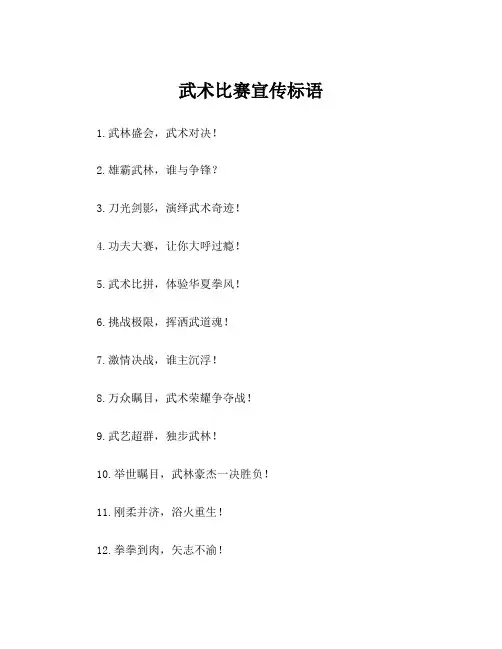 武术比赛宣传标语

1. 武林盛会，武术对决！

2. 雄霸武林，谁与争锋？

3. 刀光剑影，演绎武术奇迹！

4. 功夫大赛，让你大呼过瘾！

5. 武术比拼，体验华夏拳风！

6. 挑战极限，挥洒武道魂！

7. 激情决战，谁主沉浮！

8. 万众瞩目，武术荣耀争夺战！

9. 武艺超群，独步武林！

10. 举世瞩目，武林豪杰一决胜负！

11. 刚柔并济，浴火重生！

12. 拳拳到肉，矢志不渝！